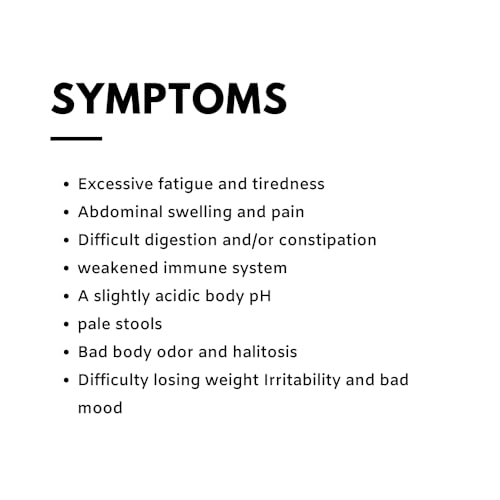 SYMPTOMS

- Excessive fatigue and tiredness
- Abdominal swelling and pain
- Difficult digestion and/or constipation
- weakened immune system
- A slightly acidic body pH
- pale stools
- Bad body odor and halitosis
- Difficulty losing weight Irritability and bad mood